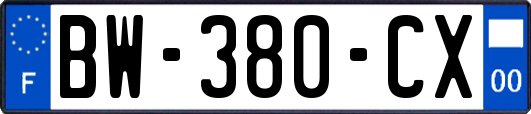 F
BW-380-CX
00